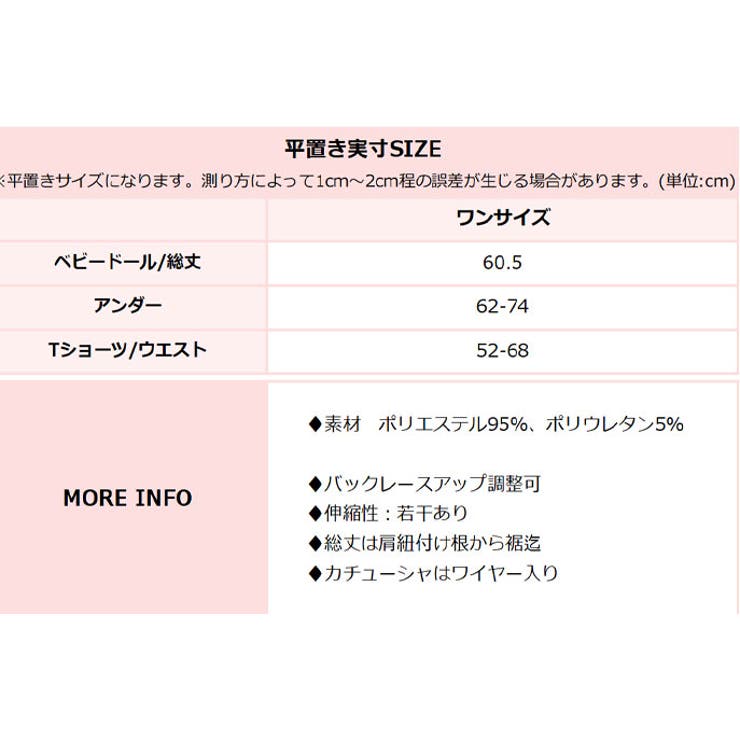 平置き実寸SIZE
※平置きサイズになります。測り方によって1cm～2cm程の誤差が生じる場合があります。(単位:cm)

| | ワンサイズ |
|---|---|
| ベビードール/総丈 | 60.5 |
| アンダー | 62-74 |
| Tショーツ/ウエスト | 52-68 |

MORE INFO

◆素材　ポリエステル95%、ポリウレタン5%

◆バックレースアップ調整可
◆伸縮性：若干あり
◆総丈は肩紐付け根から裾迄
◆カチューシャはワイヤー入り